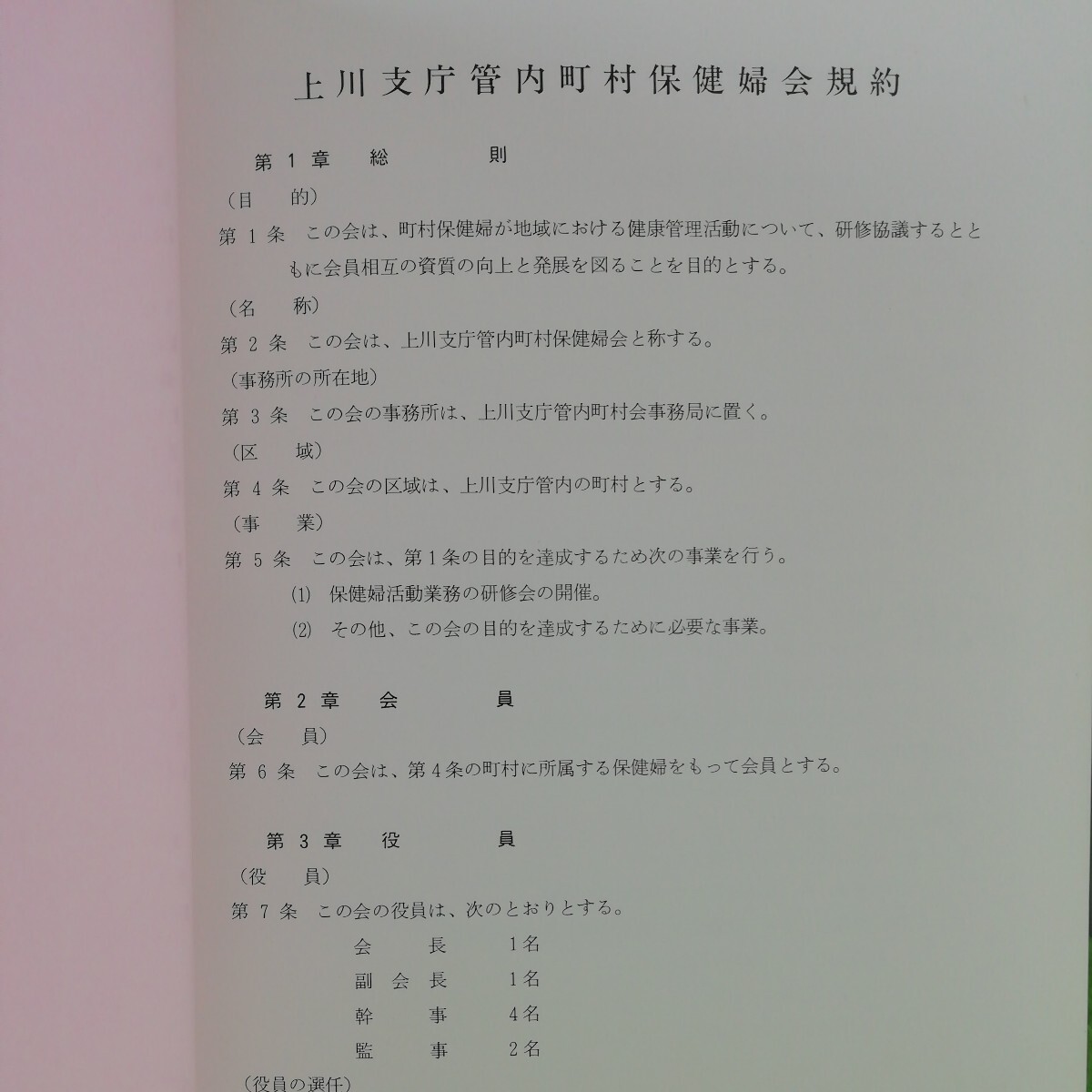 上川支庁管内町村保健婦会規約

第１章　総　　則

（目　的）

第１条　この会は、町村保健婦が地域における健康管理活動について、研修協議するとともに会員相互の資質の向上と発展を図ることを目的とする。

（名　称）

第２条　この会は、上川支庁管内町村保健婦会と称する。

（事務所の所在地）

第３条　この会の事務所は、上川支庁管内町村会事務局に置く。

（区　域）

第４条　この会の区域は、上川支庁管内の町村とする。

（事　業）

第５条　この会は、第１条の目的を達成するため次の事業を行う。

(1)　保健婦活動業務の研修会の開催。

(2)　その他、この会の目的を達成するために必要な事業。

第２章　会　　員

（会　員）

第６条　この会は、第４条の町村に所属する保健婦をもって会員とする。

第３章　役　　員

（役　員）

第７条　この会の役員は、次のとおりとする。

会　　長　　１名
副 会 長　　１名
幹　　事　　４名
監　　事　　２名

（役員の選任）